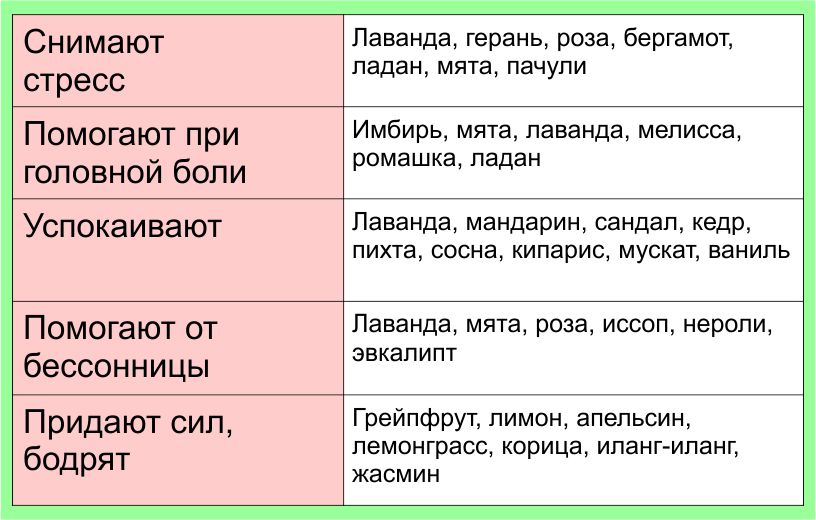 | Снимают стресс | Лаванда, герань, роза, бергамот, ладан, мята, пачули |
|---|---|
| Помогают при головной боли | Имбирь, мята, лаванда, мелисса, ромашка, ладан |
| Успокаивают | Лаванда, мандарин, сандал, кедр, пихта, сосна, кипарис, мускат, ваниль |
| Помогают от бессонницы | Лаванда, мята, роза, иссоп, нероли, эвкалипт |
| Придают сил, бодрят | Грейпфрут, лимон, апельсин, лемонграсс, корица, иланг-иланг, жасмин |